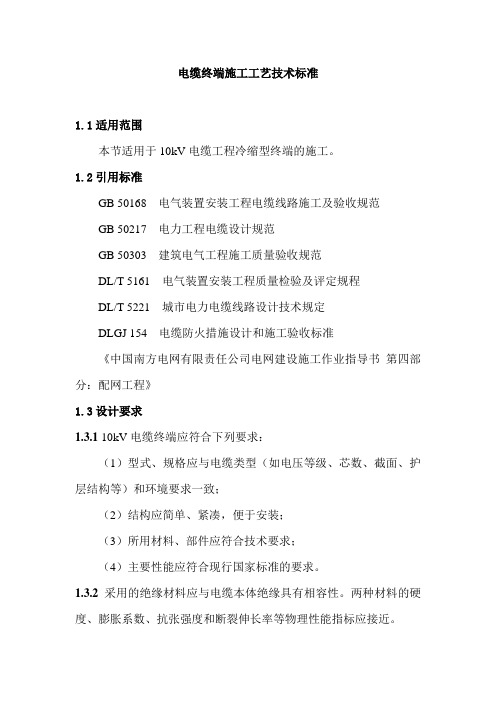 电缆终端施工工艺技术标准

1.1 适用范围

本节适用于 10kV 电缆工程冷缩型终端的施工。

1.2 引用标准

GB 50168　电气装置安装工程电缆线路施工及验收规范

GB 50217　电力工程电缆设计规范

GB 50303　建筑电气工程施工质量验收规范

DL/T 5161　电气装置安装工程质量检验及评定规程

DL/T 5221　城市电力电缆线路设计技术规定

DLGJ 154　电缆防火措施设计和施工验收标准

《中国南方电网有限责任公司电网建设施工作业指导书 第四部分：配网工程》

1.3 设计要求

1.3.1 10kV 电缆终端应符合下列要求：

（1）型式、规格应与电缆类型（如电压等级、芯数、截面、护层结构等）和环境要求一致；

（2）结构应简单、紧凑，便于安装；

（3）所用材料、部件应符合技术要求；

（4）主要性能应符合现行国家标准的要求。

1.3.2 采用的绝缘材料应与电缆本体绝缘具有相容性。两种材料的硬度、膨胀系数、抗张强度和断裂伸长率等物理性能指标应接近。